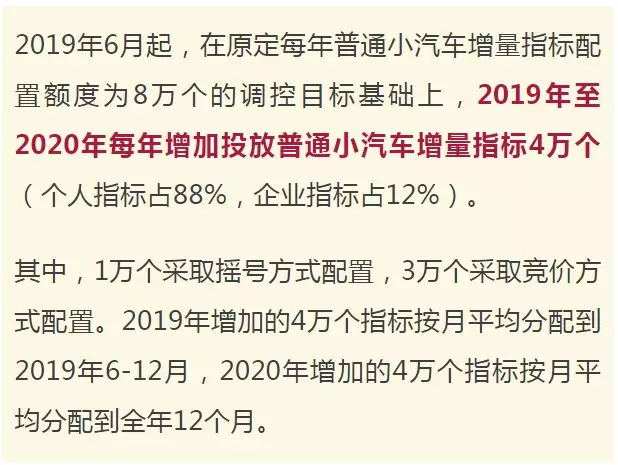 2019年6月起，在原定每年普通小汽车增量指标配置额度为8万个的调控目标基础上，2019年至2020年每年增加投放普通小汽车增量指标4万个（个人指标占88%，企业指标占12%）。

其中，1万个采取摇号方式配置，3万个采取竞价方式配置。2019年增加的4万个指标按月平均分配到2019年6-12月，2020年增加的4万个指标按月平均分配到全年12个月。